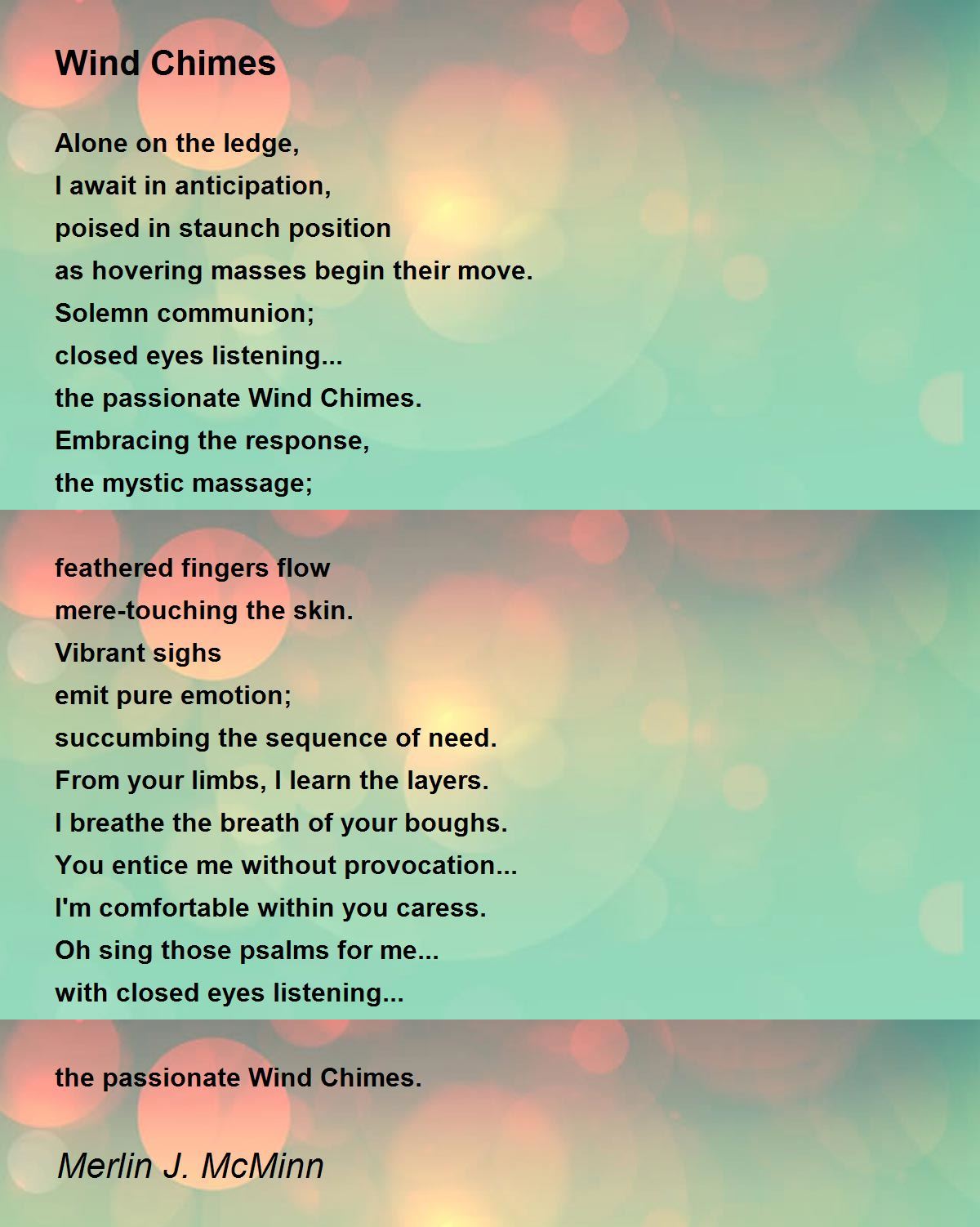 Wind Chimes

Alone on the ledge,
I await in anticipation,
poised in staunch position
as hovering masses begin their move.
Solemn communion;
closed eyes listening...
the passionate Wind Chimes.
Embracing the response,
the mystic massage;

feathered fingers flow
mere-touching the skin.
Vibrant sighs
emit pure emotion;
succumbing the sequence of need.
From your limbs, I learn the layers.
I breathe the breath of your boughs.
You entice me without provocation...
I'm comfortable within you caress.
Oh sing those psalms for me...
with closed eyes listening...

the passionate Wind Chimes.

Merlin J. McMinn